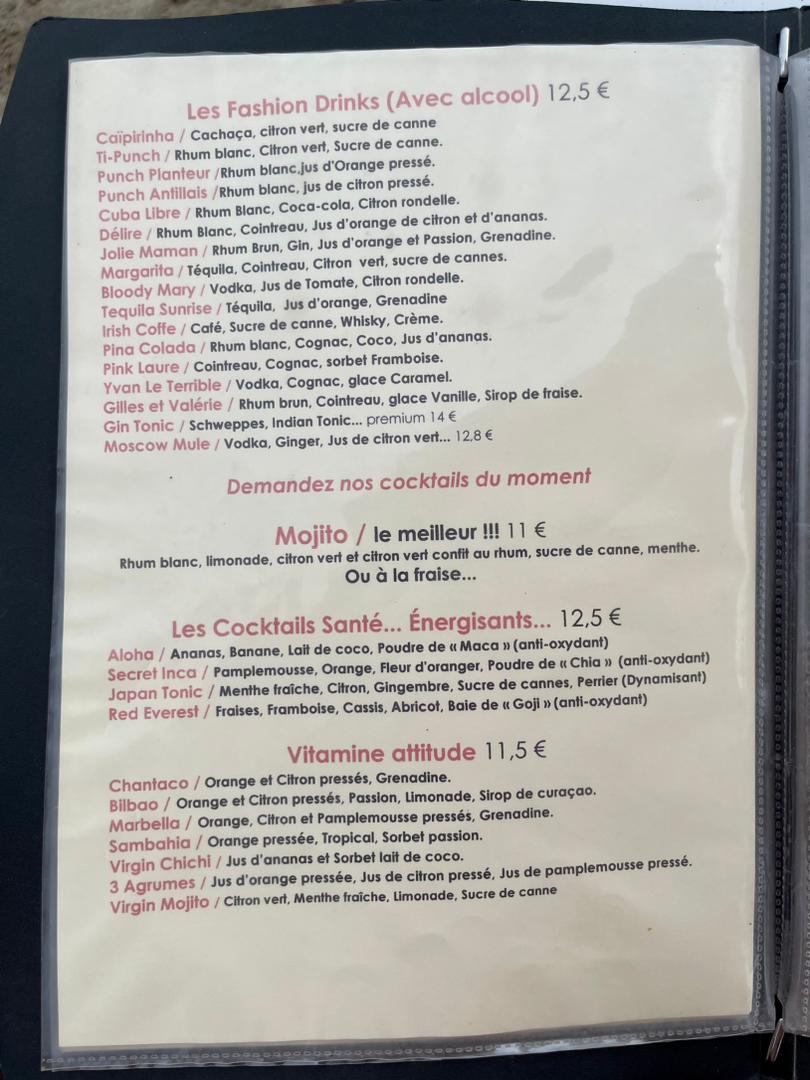 Les Fashion Drinks (Avec alcool) 12,5 €

Caïpirinha / Cachaça, citron vert, sucre de canne
Ti-Punch / Rhum blanc, Citron vert, Sucre de canne.
Punch Planteur /Rhum blanc,jus d'Orange pressé.
Punch Antillais /Rhum blanc, jus de citron pressé.
Cuba Libre / Rhum Blanc, Coca-cola, Citron rondelle.
Délire / Rhum Blanc, Cointreau, Jus d'orange de citron et d'ananas.
Jolie Maman / Rhum Brun, Gin, Jus d'orange et Passion, Grenadine.
Margarita / Téquila, Cointreau, Citron vert, sucre de cannes.
Bloody Mary / Vodka, Jus de Tomate, Citron rondelle.
Tequila Sunrise / Téquila, Jus d'orange, Grenadine
Irish Coffe / Café, Sucre de canne, Whisky, Crème.
Pina Colada / Rhum blanc, Cognac, Coco, Jus d'ananas.
Pink Laure / Cointreau, Cognac, sorbet Framboise.
Yvan Le Terrible / Vodka, Cognac, glace Caramel.
Gilles et Valérie / Rhum brun, Cointreau, glace Vanille, Sirop de fraise.
Gin Tonic / Schweppes, Indian Tonic... premium 14 €
Moscow Mule / Vodka, Ginger, Jus de citron vert... 12,8 €

Demandez nos cocktails du moment

Mojito / le meilleur !!! 11 €
Rhum blanc, limonade, citron vert et citron vert confit au rhum, sucre de canne, menthe.
Ou à la fraise...

Les Cocktails Santé... Énergisants... 12,5 €

Aloha / Ananas, Banane, Lait de coco, Poudre de « Maca » (anti-oxydant)
Secret Inca / Pamplemousse, Orange, Fleur d'oranger, Poudre de « Chia » (anti-oxydant)
Japan Tonic / Menthe fraîche, Citron, Gingembre, Sucre de cannes, Perrier (Dynamisant)
Red Everest / Fraises, Framboise, Cassis, Abricot, Baie de « Goji » (anti-oxydant)

Vitamine attitude 11,5 €

Chantaco / Orange et Citron pressés, Grenadine.
Bilbao / Orange et Citron pressés, Passion, Limonade, Sirop de curaçao.
Marbella / Orange, Citron et Pamplemousse pressés, Grenadine.
Sambahia / Orange pressée, Tropical, Sorbet passion.
Virgin Chichi / Jus d'ananas et Sorbet lait de coco.
3 Agrumes / Jus d'orange pressée, Jus de citron pressé, Jus de pamplemousse pressé.
Virgin Mojito / Citron vert, Menthe fraîche, Limonade, Sucre de canne